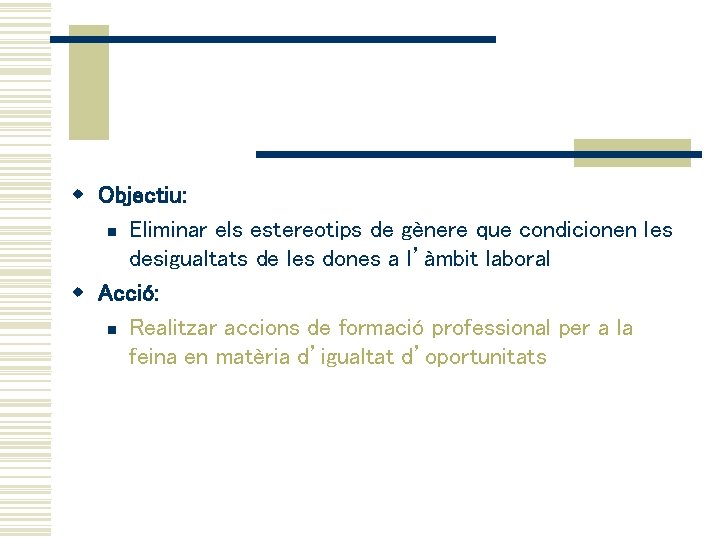 • Objectiu:

• Eliminar els estereotips de gènere que condicionen les desigualtats de les dones a l'àmbit laboral

• Acció:

• Realitzar accions de formació professional per a la feina en matèria d'igualtat d'oportunitats